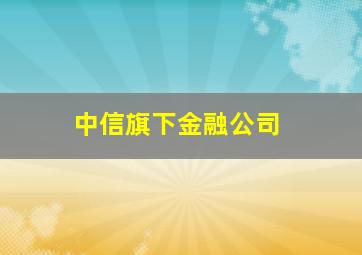 中信旗下金融公司